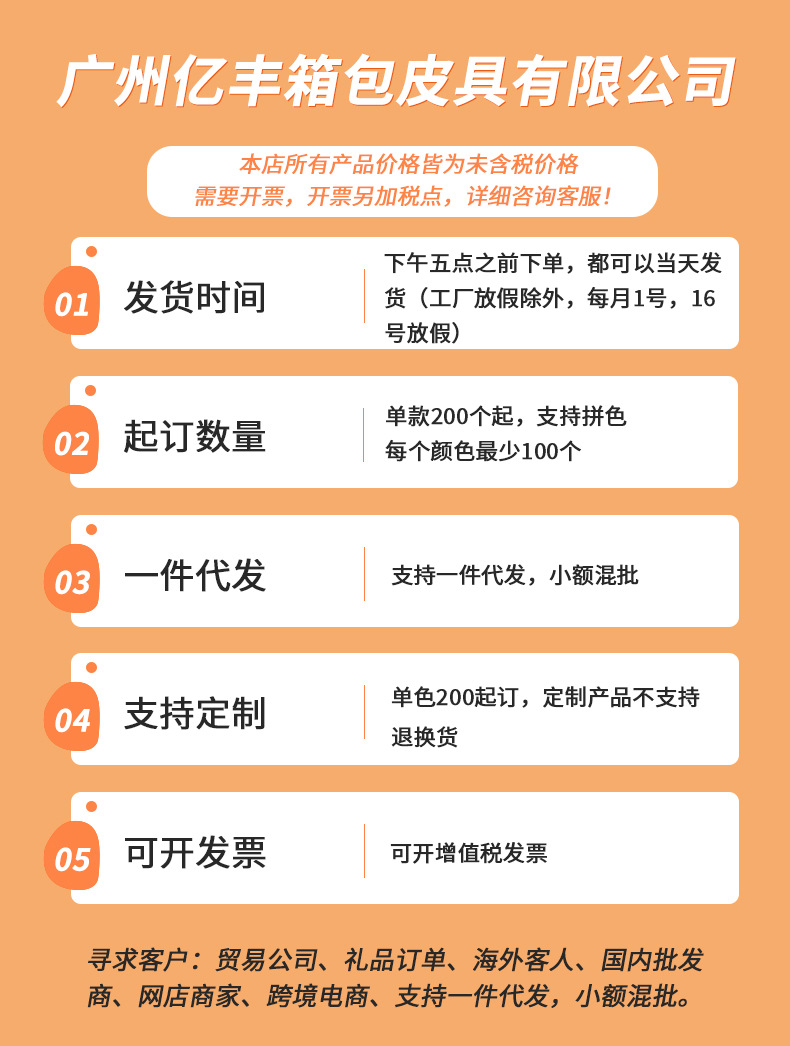 广州亿丰箱包皮具有限公司

本店所有产品价格皆为未含税价格
需要开票，开票另加税点，详细咨询客服！

01

发货时间

下午五点之前下单，都可以当天发货（工厂放假除外，每月1号，16号放假）

02

起订数量

单款200个起，支持拼色
每个颜色最少100个

03

一件代发

支持一件代发，小额混批

04

支持定制

单色200起订，定制产品不支持退换货

05

可开发票

可开增值税发票

寻求客户：贸易公司、礼品订单、海外客人、国内批发商、网店商家、跨境电商、支持一件代发，小额混批。